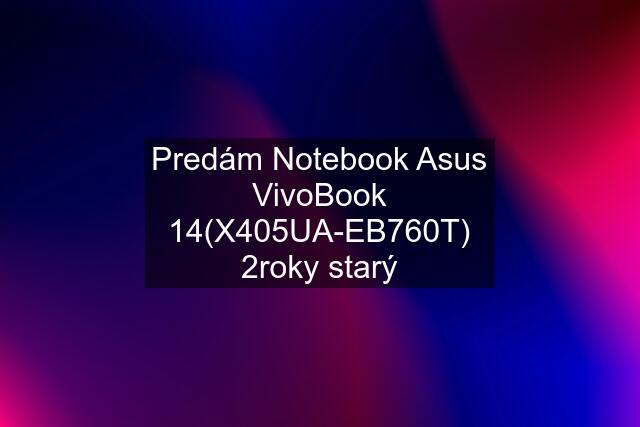 Predám Notebook Asus VivoBook 14(X405UA-EB760T) 2roky starý